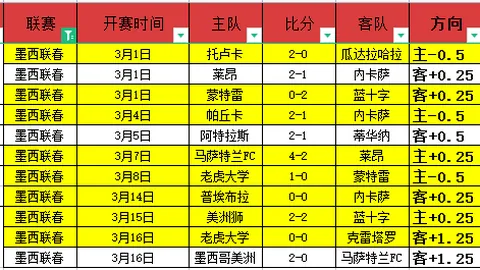 | 联赛 | 开赛时间 | 主队 | 比分 | 客队 | 方向 |
|---|---|---|---|---|---|
| 墨西联春 | 3月1日 | 托卢卡 | 2-0 | 瓜达拉哈拉 | 主-0.5 |
| 墨西联春 | 3月1日 | 莱昂 | 2-1 | 内卡萨 | 客+0.25 |
| 墨西联春 | 3月1日 | 蒙特雷 | 0-2 | 蓝十字 | 客+0.25 |
| 墨西联春 | 3月4日 | 帕丘卡 | 2-1 | 内卡萨 | 主-0.5 |
| 墨西联春 | 3月5日 | 阿特拉斯 | 2-1 | 蒂华纳 | 客+0.5 |
| 墨西联春 | 3月7日 | 马萨特兰FC | 4-2 | 莱昂 | 主+0.25 |
| 墨西联春 | 3月8日 | 老虎大学 | 1-0 | 蒙特雷 | 主-0.5 |
| 墨西联春 | 3月14日 | 普埃布拉 | 0-0 | 内卡萨 | 客+0.25 |
| 墨西联春 | 3月15日 | 美洲狮 | 2-2 | 蓝十字 | 主+0.25 |
| 墨西联春 | 3月16日 | 老虎大学 | 0-0 | 克雷塔罗 | 客+1.25 |
| 墨西联春 | 3月16日 | 墨西哥美洲 | 2-0 | 马萨特兰FC | 客+1.25 |